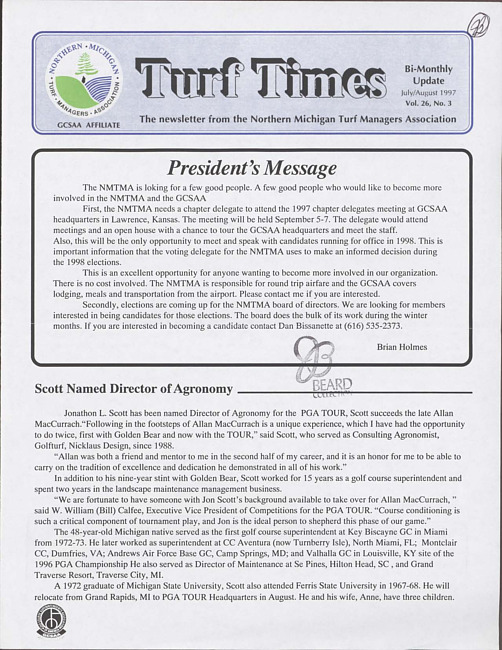 NORTHERN · MICHIGAN TURF · MANAGERS · ASSOCIATION

GCSAA AFFILIATE

Turf Times

Bi-Monthly Update
July/August 1997
Vol. 26, No. 3

The newsletter from the Northern Michigan Turf Managers Association

President's Message

The NMTMA is loking for a few good people. A few good people who would like to become more involved in the NMTMA and the GCSAA

First, the NMTMA needs a chapter delegate to attend the 1997 chapter delegates meeting at GCSAA headquarters in Lawrence, Kansas. The meeting will be held September 5-7. The delegate would attend meetings and an open house with a chance to tour the GCSAA headquarters and meet the staff. Also, this will be the only opportunity to meet and speak with candidates running for office in 1998. This is important information that the voting delegate for the NMTMA uses to make an informed decision during the 1998 elections.

This is an excellent opportunity for anyone wanting to become more involved in our organization. There is no cost involved. The NMTMA is responsible for round trip airfare and the GCSAA covers lodging, meals and transportation from the airport. Please contact me if you are interested.

Secondly, elections are coming up for the NMTMA board of directors. We are looking for members interested in being candidates for those elections. The board does the bulk of its work during the winter months. If you are interested in becoming a candidate contact Dan Bissanette at (616) 535-2373.

Brian Holmes

BEARD COLLECTION

Scott Named Director of Agronomy

Jonathon L. Scott has been named Director of Agronomy for the PGA TOUR, Scott succeeds the late Allan MacCurrach."Following in the footsteps of Allan MacCurrach is a unique experience, which I have had the opportunity to do twice, first with Golden Bear and now with the TOUR," said Scott, who served as Consulting Agronomist, Golfturf, Nicklaus Design, since 1988.

"Allan was both a friend and mentor to me in the second half of my career, and it is an honor for me to be able to carry on the tradition of excellence and dedication he demonstrated in all of his work."

In addition to his nine-year stint with Golden Bear, Scott worked for 15 years as a golf course superintendent and spent two years in the landscape maintenance management business.

"We are fortunate to have someone with Jon Scott's background available to take over for Allan MacCurrach, " said W. William (Bill) Calfee, Executive Vice President of Competitions for the PGA TOUR. "Course conditioning is such a critical component of tournament play, and Jon is the ideal person to shepherd this phase of our game."

The 48-year-old Michigan native served as the first golf course superintendent at Key Biscayne GC in Miami from 1972-73. He later worked as superintendent at CC Aventura (now Turnberry Isle), North Miami, FL; Montclair CC, Dumfries, VA; Andrews Air Force Base GC, Camp Springs, MD; and Valhalla GC in Louisville, KY site of the 1996 PGA Championship He also served as Director of Maintenance at Se Pines, Hilton Head, SC , and Grand Traverse Resort, Traverse City, MI.

A 1972 graduate of Michigan State University, Scott also attended Ferris State University in 1967-68. He will relocate from Grand Rapids, MI to PGA TOUR Headquarters in August. He and his wife, Anne, have three children.